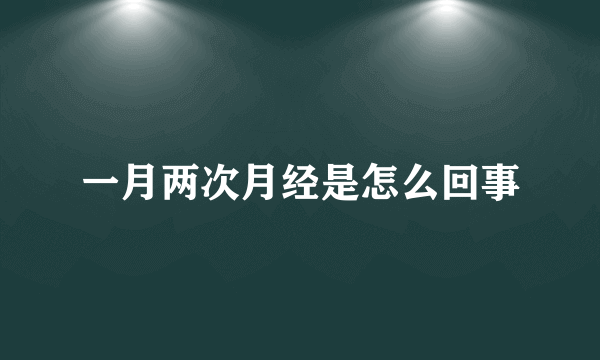 一月两次月经是怎么回事